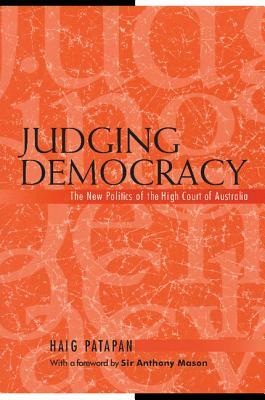 JUDGING
DEMOCRACY

The New Politics of the High Court of Australia

HAIG PATAPAN

With a foreword by Sir Anthony Mason